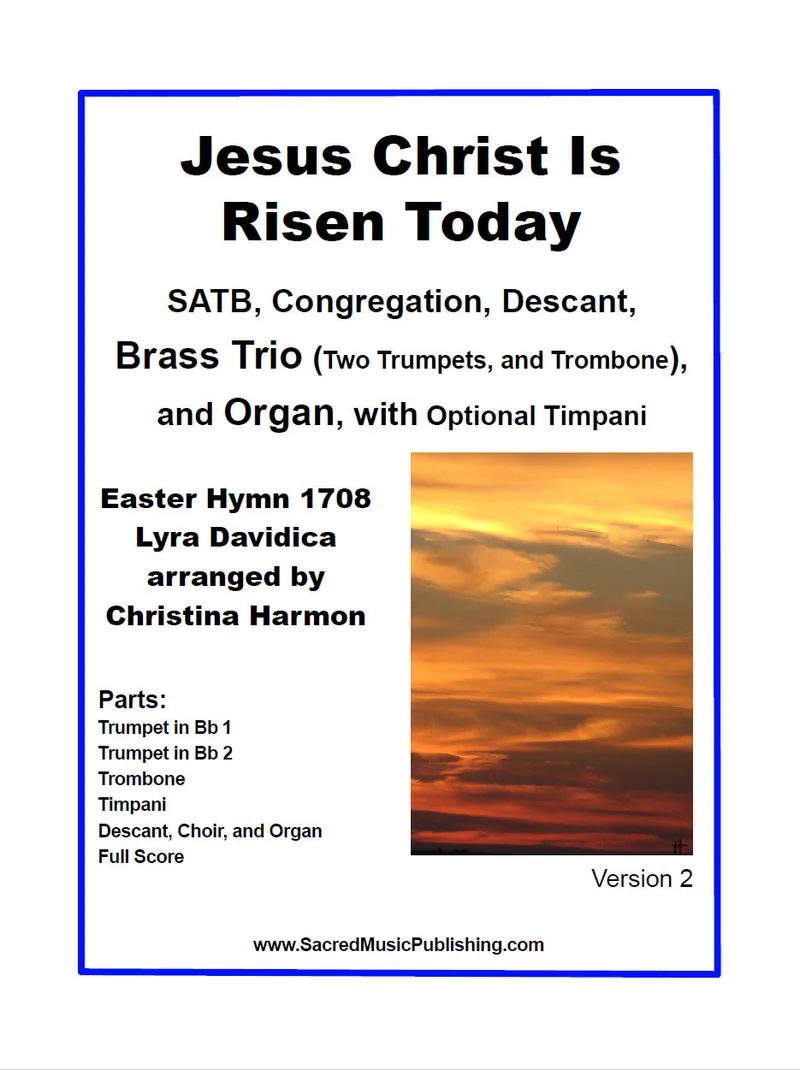 Jesus Christ Is Risen Today

SATB, Congregation, Descant, Brass Trio (Two Trumpets, and Trombone), and Organ, with Optional Timpani

Easter Hymn 1708
Lyra Davidica
arranged by
Christina Harmon

Parts:
Trumpet in Bb 1
Trumpet in Bb 2
Trombone
Timpani
Descant, Choir, and Organ
Full Score

Version 2

www.SacredMusicPublishing.com